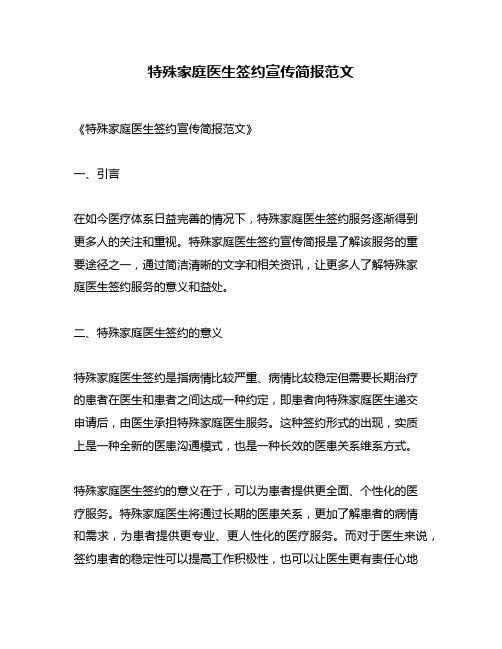 特殊家庭医生签约宣传简报范文

《特殊家庭医生签约宣传简报范文》

一、引言

在如今医疗体系日益完善的情况下，特殊家庭医生签约服务逐渐得到更多人的关注和重视。特殊家庭医生签约宣传简报是了解该服务的重要途径之一，通过简洁清晰的文字和相关资讯，让更多人了解特殊家庭医生签约服务的意义和益处。

二、特殊家庭医生签约的意义

特殊家庭医生签约是指病情比较严重、病情比较稳定但需要长期治疗的患者在医生和患者之间达成一种约定，即患者向特殊家庭医生递交申请后，由医生承担特殊家庭医生服务。这种签约形式的出现，实质上是一种全新的医患沟通模式，也是一种长效的医患关系维系方式。

特殊家庭医生签约的意义在于，可以为患者提供更全面、个性化的医疗服务。特殊家庭医生将通过长期的医患关系，更加了解患者的病情和需求，为患者提供更专业、更人性化的医疗服务。而对于医生来说，签约患者的稳定性可以提高工作积极性，也可以让医生更有责任心地